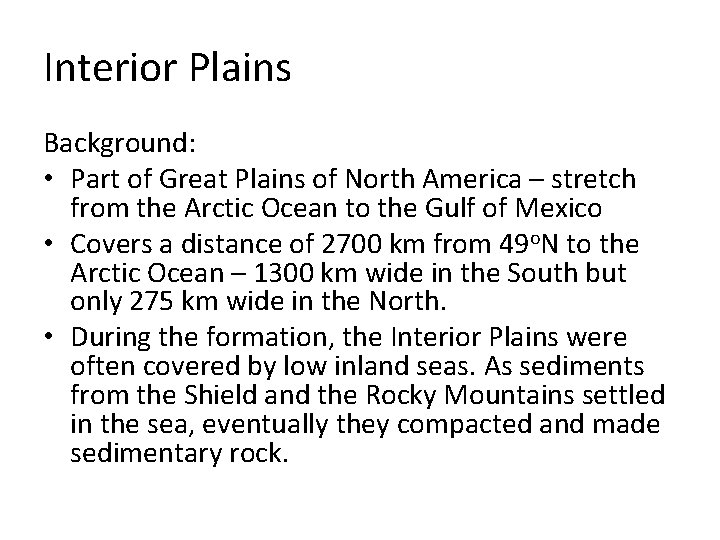 Interior Plains

Background:

• Part of Great Plains of North America – stretch from the Arctic Ocean to the Gulf of Mexico
• Covers a distance of 2700 km from 49ºN to the Arctic Ocean – 1300 km wide in the South but only 275 km wide in the North.
• During the formation, the Interior Plains were often covered by low inland seas. As sediments from the Shield and the Rocky Mountains settled in the sea, eventually they compacted and made sedimentary rock.